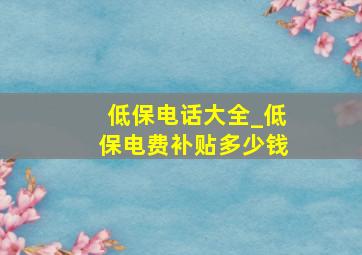 低保电话大全_低保电费补贴多少钱